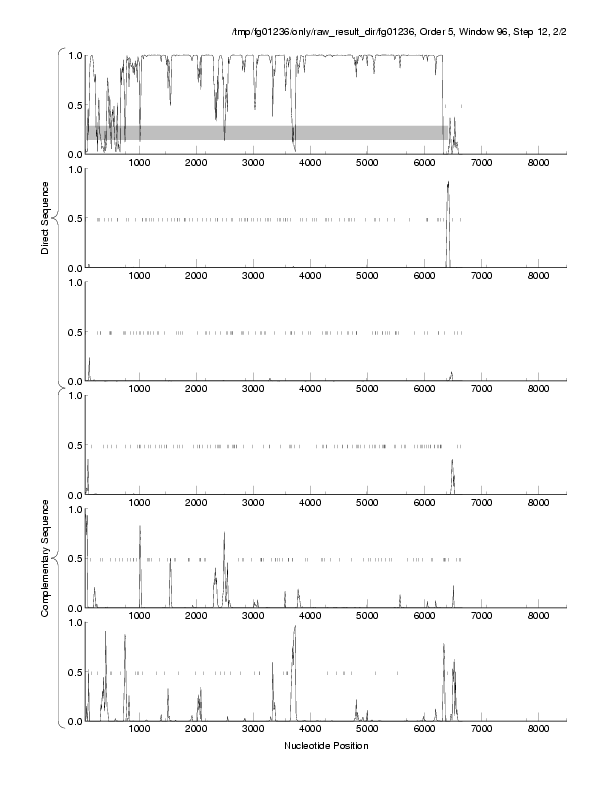 /tmp/fg01236/only/raw_result_dir/fg01236, Order 5, Window 96, Step 12, 2/2

Direct Sequence

1.0
0.5
0.0
1000 2000 3000 4000 5000 6000 7000 8000

1.0
0.5
0.0
1000 2000 3000 4000 5000 6000 7000 8000

1.0
0.5
0.0
1000 2000 3000 4000 5000 6000 7000 8000

Complementary Sequence

1.0
0.5
0.0
1000 2000 3000 4000 5000 6000 7000 8000

1.0
0.5
0.0
1000 2000 3000 4000 5000 6000 7000 8000

1.0
0.5
0.0
1000 2000 3000 4000 5000 6000 7000 8000

Nucleotide Position